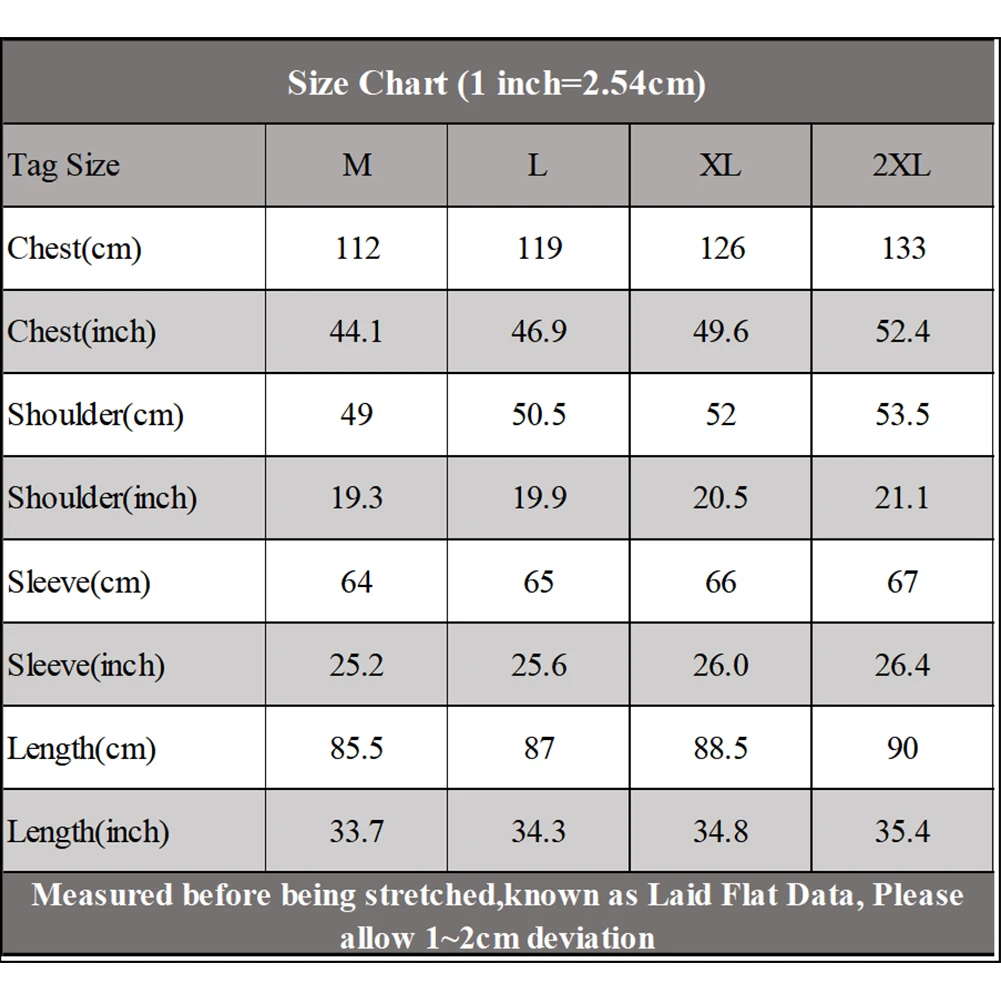 Size Chart (1 inch=2.54cm)

| Tag Size | M | L | XL | 2XL |
|---|---|---|---|---|
| Chest(cm) | 112 | 119 | 126 | 133 |
| Chest(inch) | 44.1 | 46.9 | 49.6 | 52.4 |
| Shoulder(cm) | 49 | 50.5 | 52 | 53.5 |
| Shoulder(inch) | 19.3 | 19.9 | 20.5 | 21.1 |
| Sleeve(cm) | 64 | 65 | 66 | 67 |
| Sleeve(inch) | 25.2 | 25.6 | 26.0 | 26.4 |
| Length(cm) | 85.5 | 87 | 88.5 | 90 |
| Length(inch) | 33.7 | 34.3 | 34.8 | 35.4 |

Measured before being stretched,known as Laid Flat Data, Please allow 1~2cm deviation